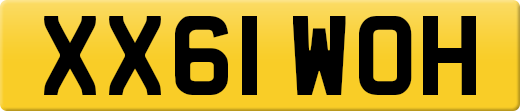 XX61 WOH